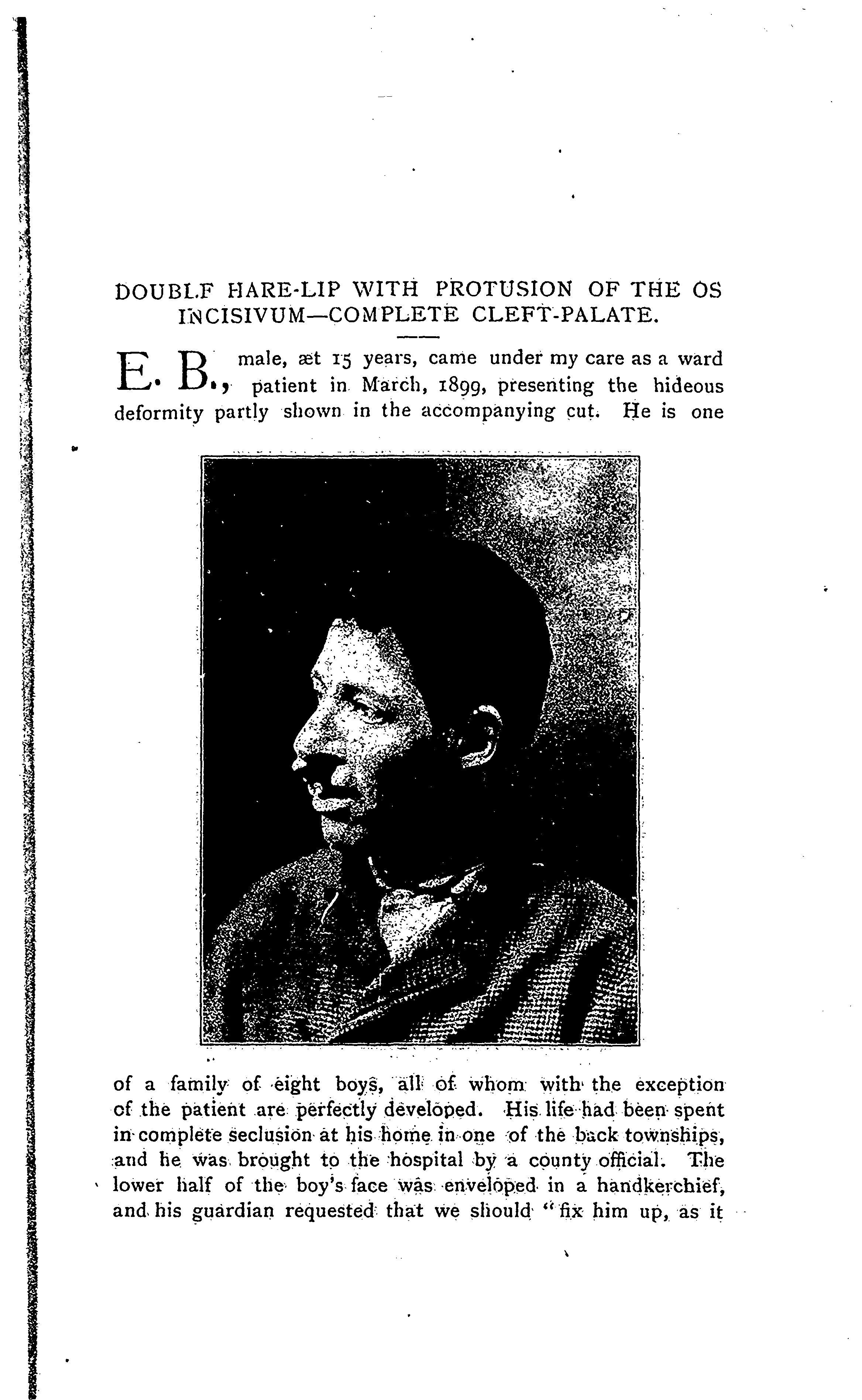 DOUBLF HARE-LIP WITH PROTUSION OF THE OS INCISIVUM—COMPLETE CLEFT-PALATE.

E. B., male, æt 15 years, came under my care as a ward patient in March, 1899, presenting the hideous deformity partly shown in the accompanying cut. He is one of a family of eight boys, all of whom with the exception of the patient are perfectly developed. His life had been spent in complete seclusion at his home in one of the back townships, and he was brought to the hospital by a county official. The lower half of the boy's face was enveloped in a handkerchief, and his guardian requested that we should "fix him up, as it